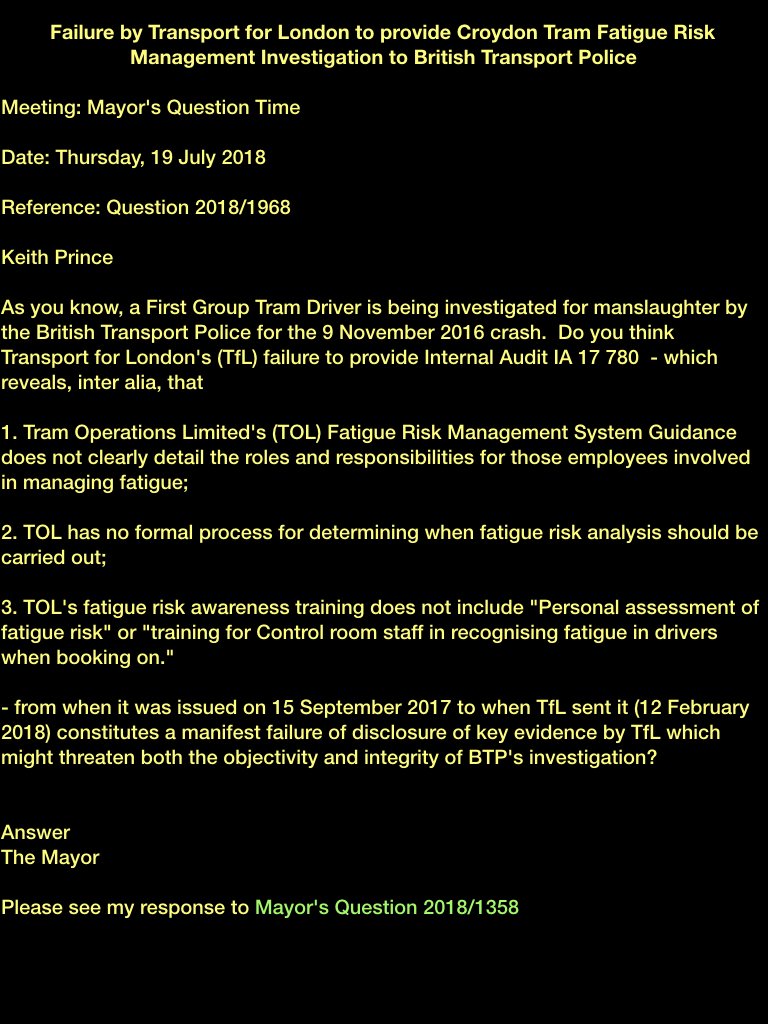 Failure by Transport for London to provide Croydon Tram Fatigue Risk Management Investigation to British Transport Police

Meeting: Mayor's Question Time

Date: Thursday, 19 July 2018

Reference: Question 2018/1968

Keith Prince

As you know, a First Group Tram Driver is being investigated for manslaughter by the British Transport Police for the 9 November 2016 crash. Do you think Transport for London's (TfL) failure to provide Internal Audit IA 17 780 - which reveals, inter alia, that

1. Tram Operations Limited's (TOL) Fatigue Risk Management System Guidance does not clearly detail the roles and responsibilities for those employees involved in managing fatigue;

2. TOL has no formal process for determining when fatigue risk analysis should be carried out;

3. TOL's fatigue risk awareness training does not include "Personal assessment of fatigue risk" or "training for Control room staff in recognising fatigue in drivers when booking on."

- from when it was issued on 15 September 2017 to when TfL sent it (12 February 2018) constitutes a manifest failure of disclosure of key evidence by TfL which might threaten both the objectivity and integrity of BTP's investigation?

Answer
The Mayor

Please see my response to Mayor's Question 2018/1358